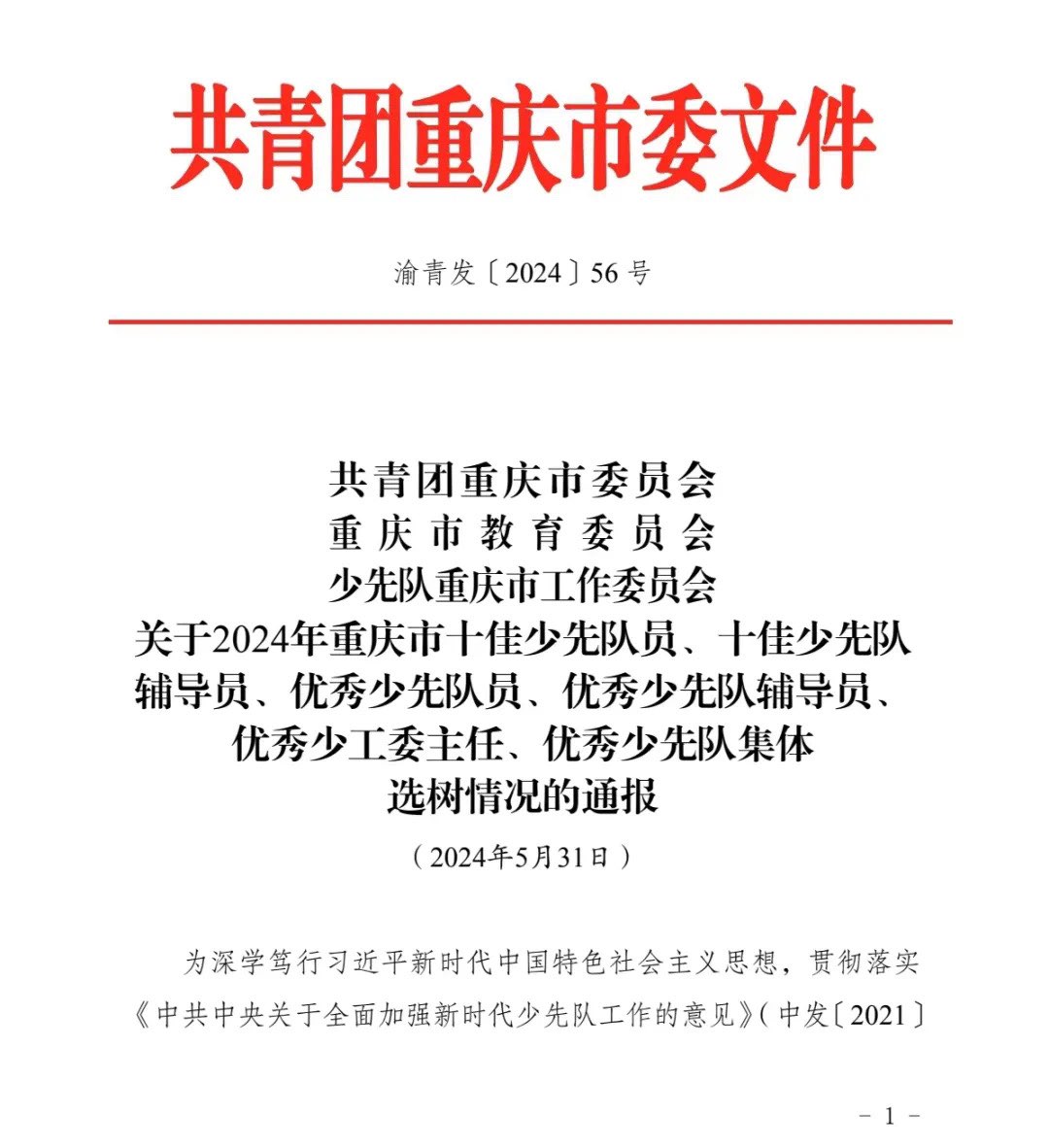 共青团重庆市委文件

渝青发〔2024〕56号

共青团重庆市委员会
重庆市教育委员会
少先队重庆市工作委员会
关于2024年重庆市十佳少先队员、十佳少先队辅导员、优秀少先队员、优秀少先队辅导员、优秀少工委主任、优秀少先队集体选树情况的通报

（2024年5月31日）

为深学笃行习近平新时代中国特色社会主义思想，贯彻落实《中共中央关于全面加强新时代少先队工作的意见》(中发〔2021〕

- 1 -